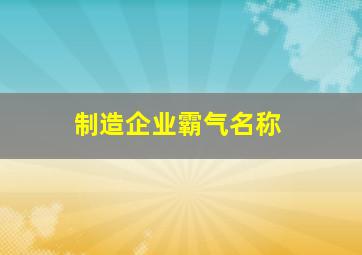 制造企业霸气名称